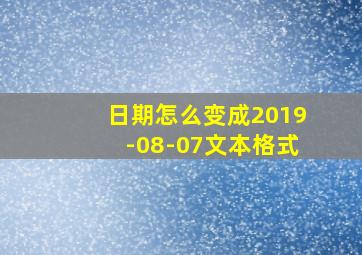 日期怎么变成2019-08-07文本格式